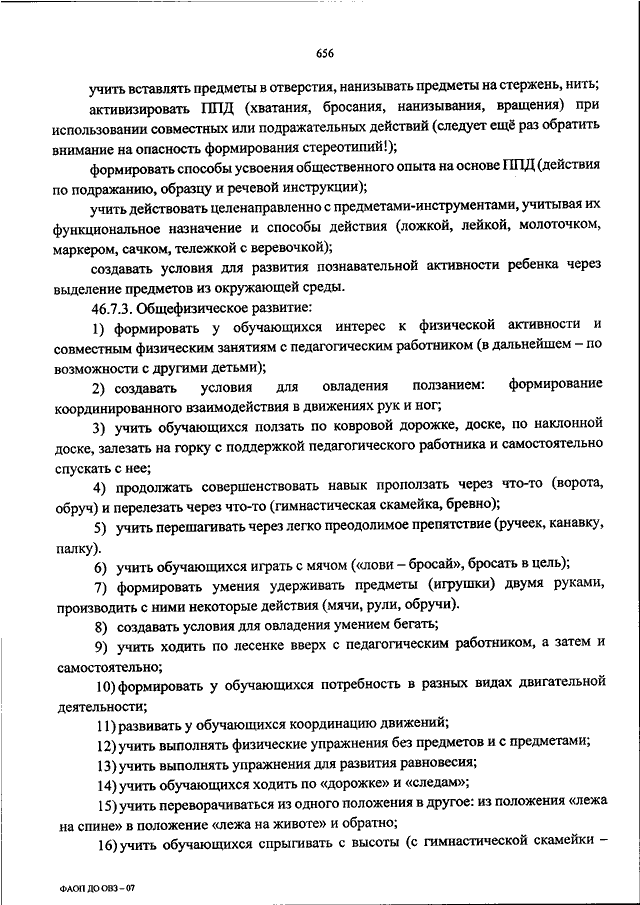 656

учить вставлять предметы в отверстия, нанизывать предметы на стержень, нить;

активизировать ППД (хватания, бросания, нанизывания, вращения) при использовании совместных или подражательных действий (следует ещё раз обратить внимание на опасность формирования стереотипий!);

формировать способы усвоения общественного опыта на основе ППД (действия по подражанию, образцу и речевой инструкции);

учить действовать целенаправленно с предметами-инструментами, учитывая их функциональное назначение и способы действия (ложкой, лейкой, молоточком, маркером, сачком, тележкой с веревочкой);

создавать условия для развития познавательной активности ребенка через выделение предметов из окружающей среды.

46.7.3. Общефизическое развитие:

1) формировать у обучающихся интерес к физической активности и совместным физическим занятиям с педагогическим работником (в дальнейшем – по возможности с другими детьми);

2) создавать условия для овладения ползанием: формирование координированного взаимодействия в движениях рук и ног;

3) учить обучающихся ползать по ковровой дорожке, доске, по наклонной доске, залезать на горку с поддержкой педагогического работника и самостоятельно спускать с нее;

4) продолжать совершенствовать навык проползать через что-то (ворота, обруч) и перелезать через что-то (гимнастическая скамейка, бревно);

5) учить перешагивать через легко преодолимое препятствие (ручеек, канавку, палку).

6) учить обучающихся играть с мячом («лови – бросай», бросать в цель);

7) формировать умения удерживать предметы (игрушки) двумя руками, производить с ними некоторые действия (мячи, рули, обручи).

8) создавать условия для овладения умением бегать;

9) учить ходить по лесенке вверх с педагогическим работником, а затем и самостоятельно;

10) формировать у обучающихся потребность в разных видах двигательной деятельности;

11) развивать у обучающихся координацию движений;

12) учить выполнять физические упражнения без предметов и с предметами;

13) учить выполнять упражнения для развития равновесия;

14) учить обучающихся ходить по «дорожке» и «следам»;

15) учить переворачиваться из одного положения в другое: из положения «лежа на спине» в положение «лежа на животе» и обратно;

16) учить обучающихся спрыгивать с высоты (с гимнастической скамейки –

ФАОП ДО ОВЗ – 07